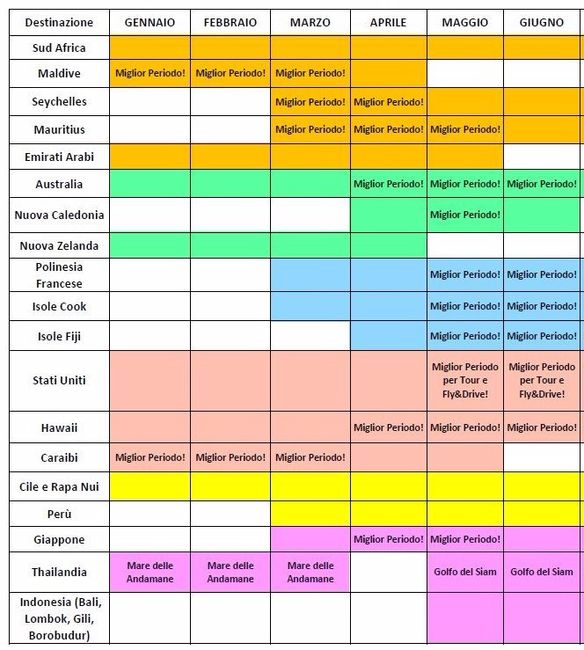 | Destinazione | GENNAIO | FEBBRAIO | MARZO | APRILE | MAGGIO | GIUGNO |
|---|---|---|---|---|---|---|
| Sud Africa | | | | | | |
| Maldive | Miglior Periodo! | Miglior Periodo! | Miglior Periodo! | | | |
| Seychelles | | | Miglior Periodo! | Miglior Periodo! | | |
| Mauritius | | | Miglior Periodo! | Miglior Periodo! | Miglior Periodo! | |
| Emirati Arabi | | | | | | |
| Australia | | | | Miglior Periodo! | Miglior Periodo! | Miglior Periodo! |
| Nuova Caledonia | | | | | Miglior Periodo! | |
| Nuova Zelanda | | | | | | |
| Polinesia Francese | | | | | Miglior Periodo! | Miglior Periodo! |
| Isole Cook | | | | | Miglior Periodo! | Miglior Periodo! |
| Isole Fiji | | | | | Miglior Periodo! | Miglior Periodo! |
| Stati Uniti | | | | | Miglior Periodo per Tour e Fly&Drive! | Miglior Periodo per Tour e Fly&Drive! |
| Hawaii | | | | Miglior Periodo! | Miglior Periodo! | Miglior Periodo! |
| Caraibi | Miglior Periodo! | Miglior Periodo! | Miglior Periodo! | | | |
| Cile e Rapa Nui | | | | | | |
| Perù | | | | | | |
| Giappone | | | | Miglior Periodo! | Miglior Periodo! | |
| Thailandia | Mare delle Andamane | Mare delle Andamane | Mare delle Andamane | | Golfo del Siam | Golfo del Siam |
| Indonesia (Bali, Lombok, Gili, Borobudur) | | | | | | |